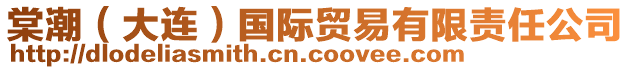 棠潮（大连）国际贸易有限责任公司
http://dlodeliasmith.cn.coovee.com